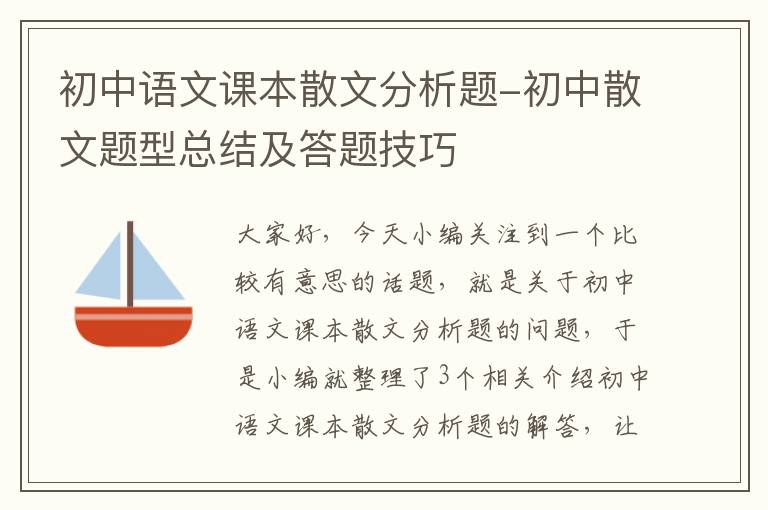 初中语文课本散文分析题–初中散文题型总结及答题技巧

大家好，今天小编关注到一个比较有意思的话题，就是关于初中语文课本散文分析题的问题，于是小编就整理了3个相关介绍初中语文课本散文分析题的解答，让